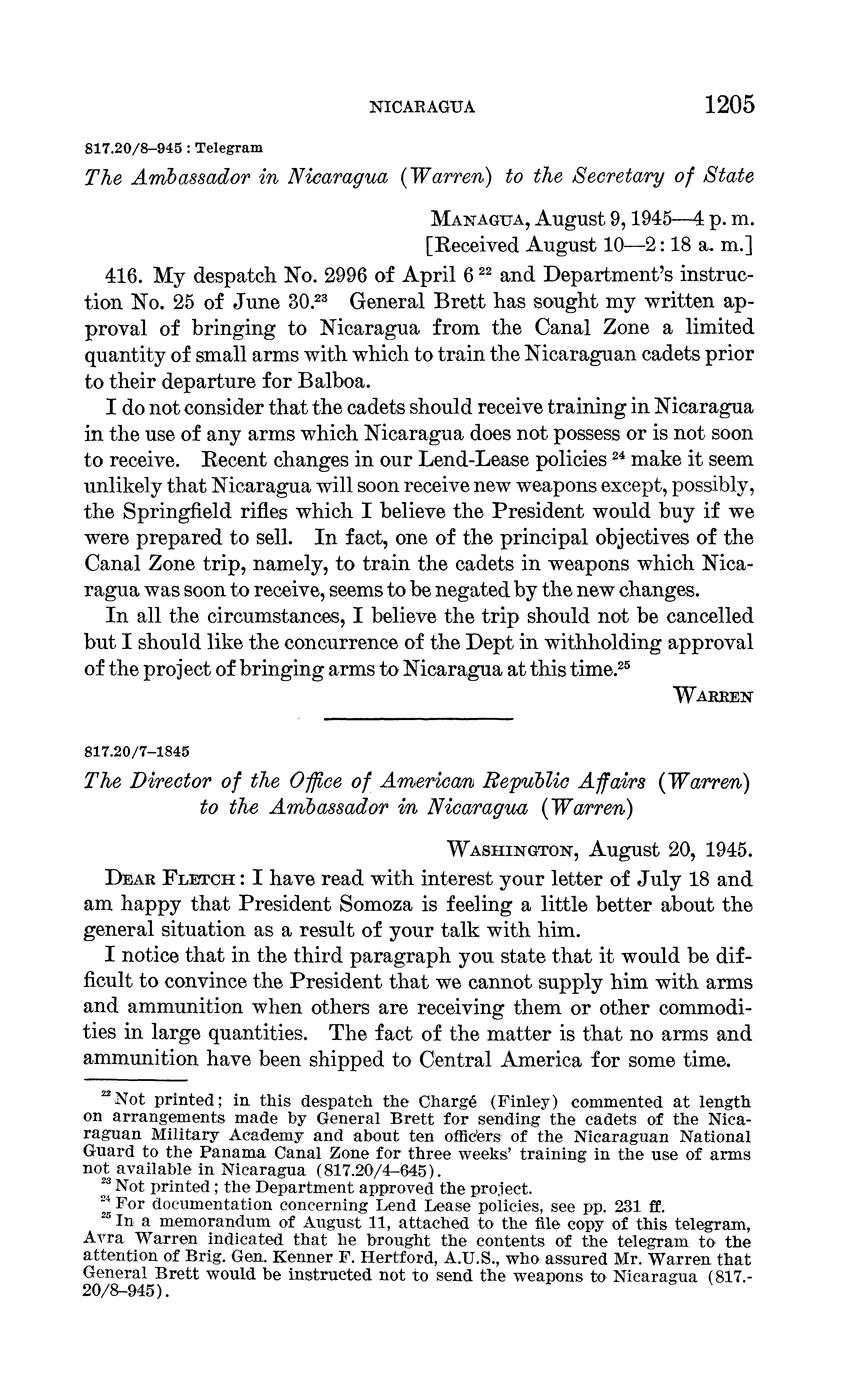 NICARAGUA 1205

817.20/8–945 : Telegram

The Ambassador in Nicaragua (Warren) to the Secretary of State

Managua, August 9, 1945—4 p. m.
[Received August 10—2:18 a. m.]

416. My despatch No. 2996 of April 6 $^{22}$ and Department's instruction No. 25 of June 30.$^{23}$ General Brett has sought my written approval of bringing to Nicaragua from the Canal Zone a limited quantity of small arms with which to train the Nicaraguan cadets prior to their departure for Balboa.

I do not consider that the cadets should receive training in Nicaragua in the use of any arms which Nicaragua does not possess or is not soon to receive. Recent changes in our Lend-Lease policies $^{24}$ make it seem unlikely that Nicaragua will soon receive new weapons except, possibly, the Springfield rifles which I believe the President would buy if we were prepared to sell. In fact, one of the principal objectives of the Canal Zone trip, namely, to train the cadets in weapons which Nicaragua was soon to receive, seems to be negated by the new changes.

In all the circumstances, I believe the trip should not be cancelled but I should like the concurrence of the Dept in withholding approval of the project of bringing arms to Nicaragua at this time.$^{25}$

Warren

817.20/7–1845

The Director of the Office of American Republic Affairs (Warren) to the Ambassador in Nicaragua (Warren)

Washington, August 20, 1945.

Dear Fletch: I have read with interest your letter of July 18 and am happy that President Somoza is feeling a little better about the general situation as a result of your talk with him.

I notice that in the third paragraph you state that it would be difficult to convince the President that we cannot supply him with arms and ammunition when others are receiving them or other commodities in large quantities. The fact of the matter is that no arms and ammunition have been shipped to Central America for some time.

$^{22}$ Not printed; in this despatch the Chargé (Finley) commented at length on arrangements made by General Brett for sending the cadets of the Nicaraguan Military Academy and about ten officers of the Nicaraguan National Guard to the Panama Canal Zone for three weeks' training in the use of arms not available in Nicaragua (817.20/4–645).
$^{23}$ Not printed; the Department approved the project.
$^{24}$ For documentation concerning Lend Lease policies, see pp. 231 ff.
$^{25}$ In a memorandum of August 11, attached to the file copy of this telegram, Avra Warren indicated that he brought the contents of the telegram to the attention of Brig. Gen. Kenner F. Hertford, A.U.S., who assured Mr. Warren that General Brett would be instructed not to send the weapons to Nicaragua (817.20/8–945).